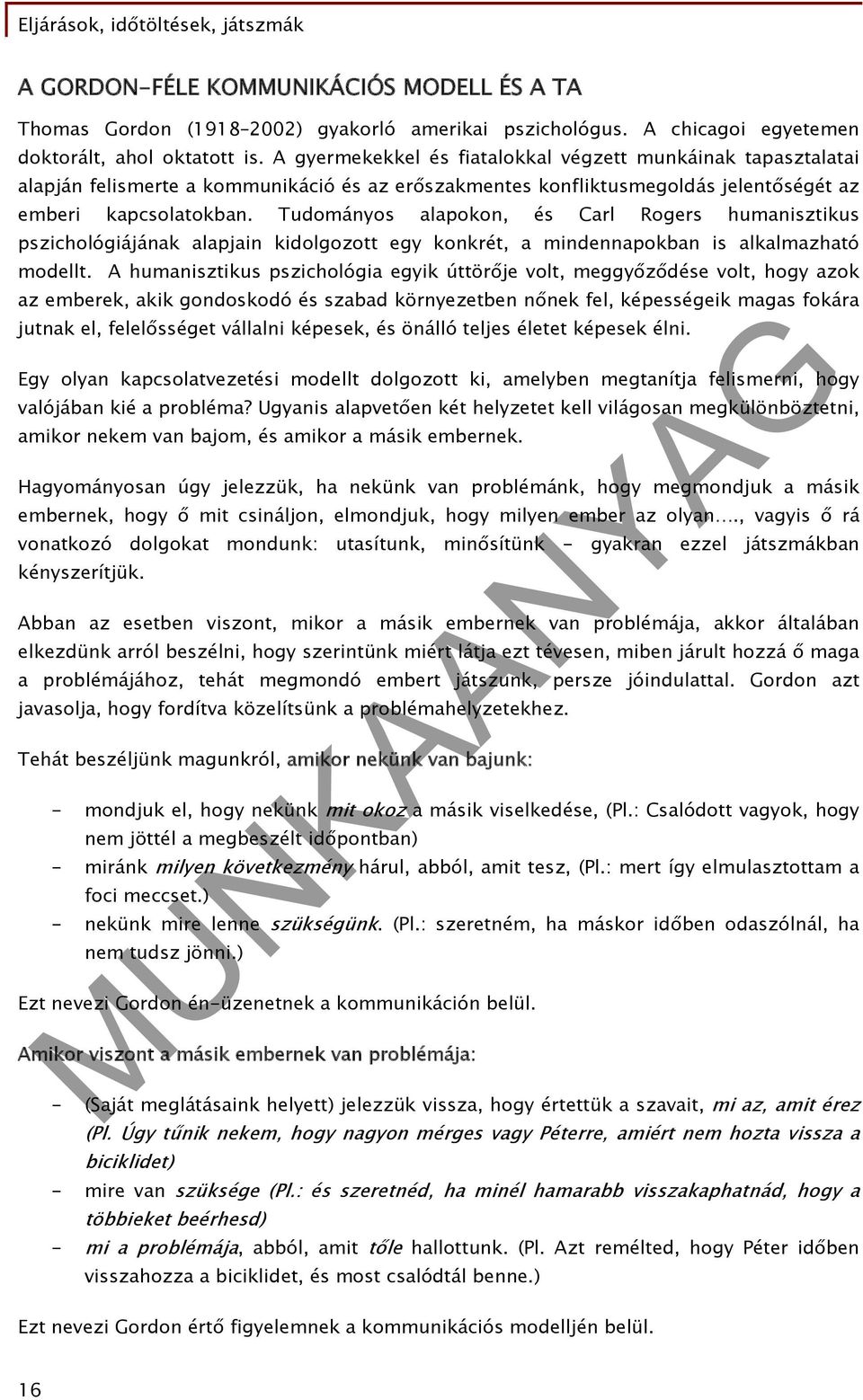 Eljárások, időtöltések, játszmák

A GORDON-FÉLE KOMMUNIKÁCIÓS MODELL ÉS A TA

Thomas Gordon (1918-2002) gyakorló amerikai pszichológus. A chicagoi egyetemen doktorált, ahol oktatott is. A gyermekekkel és fiatalokkal végzett munkáinak tapasztalatai alapján felismerte a kommunikáció és az erőszakmentes konfliktusmegoldás jelentőségét az emberi kapcsolatokban. Tudományos alapokon, és Carl Rogers humanisztikus pszichológiájának alapjain kidolgozott egy konkrét, a mindennapokban is alkalmazható modellt. A humanisztikus pszichológia egyik úttörője volt, meggyőződése volt, hogy azok az emberek, akik gondoskodó és szabad környezetben nőnek fel, képességeik magas fokára jutnak el, felelősséget vállalni képesek, és önálló teljes életet képesek élni.

Egy olyan kapcsolatvezetési modellt dolgozott ki, amelyben megtanítja felismerni, hogy valójában kié a probléma? Ugyanis alapvetően két helyzetet kell világosan megkülönböztetni, amikor nekem van bajom, és amikor a másik embernek.

Hagyományosan úgy jelezzük, ha nekünk van problémánk, hogy megmondjuk a másik embernek, hogy ő mit csináljon, elmondjuk, hogy milyen ember az olyan…., vagyis ő rá vonatkozó dolgokat mondunk: utasítunk, minősítünk - gyakran ezzel játszmákban kényszerítjük.

Abban az esetben viszont, mikor a másik embernek van problémája, akkor általában elkezdünk arról beszélni, hogy szerintünk miért látja ezt tévesen, miben járult hozzá ő maga a problémájához, tehát megmondó embert játszunk, persze jóindulattal. Gordon azt javasolja, hogy fordítva közelítsünk a problémahelyzetekhez.

Tehát beszéljünk magunkról, amikor nekünk van bajunk:

- mondjuk el, hogy nekünk mit okoz a másik viselkedése, (Pl.: Csalódott vagyok, hogy nem jöttél a megbeszélt időpontban)
- miránk milyen következmény hárul, abból, amit tesz, (Pl.: mert így elmulasztottam a foci meccset.)
- nekünk mire lenne szükségünk. (Pl.: szeretném, ha máskor időben odaszólnál, ha nem tudsz jönni.)

Ezt nevezi Gordon én-üzenetnek a kommunikáción belül.

Amikor viszont a másik embernek van problémája:

- (Saját meglátásaink helyett) jelezzük vissza, hogy értettük a szavait, mi az, amit érez (Pl. Úgy tűnik nekem, hogy nagyon mérges vagy Péterre, amiért nem hozta vissza a biciklidet)
- mire van szüksége (Pl.: és szeretnéd, ha minél hamarabb visszakaphatnád, hogy a többieket beérhesd)
- mi a problémája, abból, amit tőle hallottunk. (Pl. Azt remélted, hogy Péter időben visszahozza a biciklidet, és most csalódtál benne.)

Ezt nevezi Gordon értő figyelemnek a kommunikációs modelljén belül.

16

MUNKAANYAG